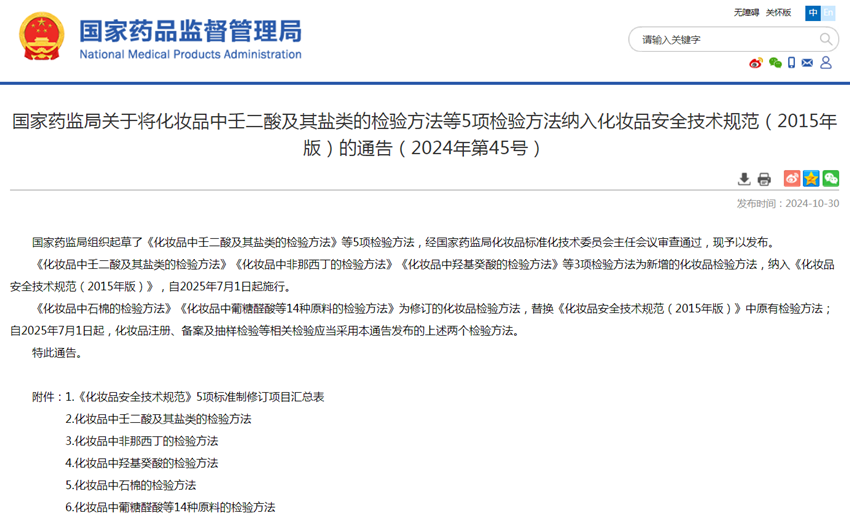 国家药品监督管理局
National Medical Products Administration

无障碍 关怀版 中 En

请输入关键字

国家药监局关于将化妆品中壬二酸及其盐类的检验方法等5项检验方法纳入化妆品安全技术规范（2015年版）的通告（2024年第45号）

发布时间：2024-10-30

国家药监局组织起草了《化妆品中壬二酸及其盐类的检验方法》等5项检验方法，经国家药监局化妆品标准化技术委员会主任会议审查通过，现予以发布。

《化妆品中壬二酸及其盐类的检验方法》《化妆品中非那西丁的检验方法》《化妆品中羟基癸酸的检验方法》等3项检验方法为新增的化妆品检验方法，纳入《化妆品安全技术规范（2015年版）》，自2025年7月1日起施行。

《化妆品中石棉的检验方法》《化妆品中葡糖醛酸等14种原料的检验方法》为修订的化妆品检验方法，替换《化妆品安全技术规范（2015年版）》中原有检验方法；自2025年7月1日起，化妆品注册、备案及抽样检验等相关检验应当采用本通告发布的上述两个检验方法。

特此通告。

附件：1.《化妆品安全技术规范》5项标准制修订项目汇总表
2.化妆品中壬二酸及其盐类的检验方法
3.化妆品中非那西丁的检验方法
4.化妆品中羟基癸酸的检验方法
5.化妆品中石棉的检验方法
6.化妆品中葡糖醛酸等14种原料的检验方法